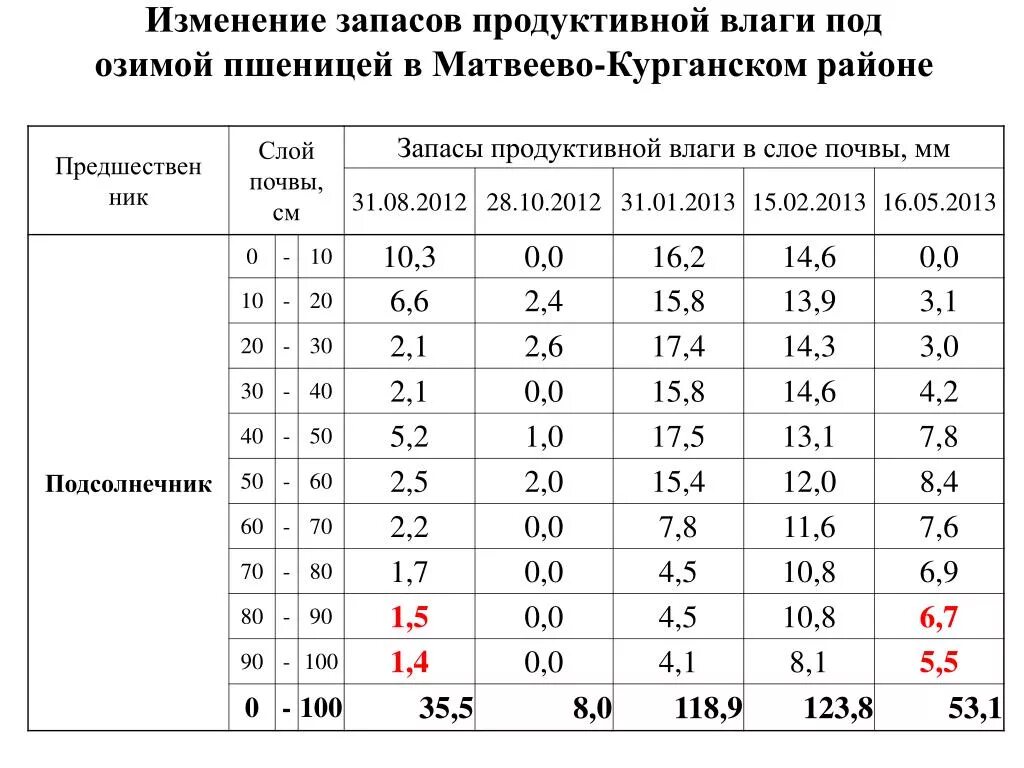 Изменение запасов продуктивной влаги под озимой пшеницей в Матвеево-Курганском районе

| Предшественник | Слой почвы, см | Запасы продуктивной влаги в слое почвы, мм | | | | |
|---|---|---|---|---|---|---|
| | | 31.08.2012 | 28.10.2012 | 31.01.2013 | 15.02.2013 | 16.05.2013 |
| Подсолнечник | 0 - 10 | 10,3 | 0,0 | 16,2 | 14,6 | 0,0 |
| | 10 - 20 | 6,6 | 2,4 | 15,8 | 13,9 | 3,1 |
| | 20 - 30 | 2,1 | 2,6 | 17,4 | 14,3 | 3,0 |
| | 30 - 40 | 2,1 | 0,0 | 15,8 | 14,6 | 4,2 |
| | 40 - 50 | 5,2 | 1,0 | 17,5 | 13,1 | 7,8 |
| | 50 - 60 | 2,5 | 2,0 | 15,4 | 12,0 | 8,4 |
| | 60 - 70 | 2,2 | 0,0 | 7,8 | 11,6 | 7,6 |
| | 70 - 80 | 1,7 | 0,0 | 4,5 | 10,8 | 6,9 |
| | 80 - 90 | 1,5 | 0,0 | 4,5 | 10,8 | 6,7 |
| | 90 - 100 | 1,4 | 0,0 | 4,1 | 8,1 | 5,5 |
| | 0 - 100 | 35,5 | 8,0 | 118,9 | 123,8 | 53,1 |